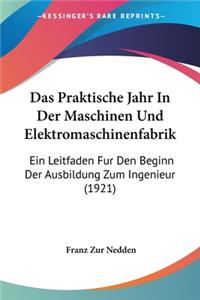 KESSINGER'S RARE REPRINTS

Das Praktische Jahr In Der Maschinen Und Elektromaschinenfabrik

Ein Leitfaden Fur Den Beginn Der Ausbildung Zum Ingenieur (1921)

Franz Zur Nedden